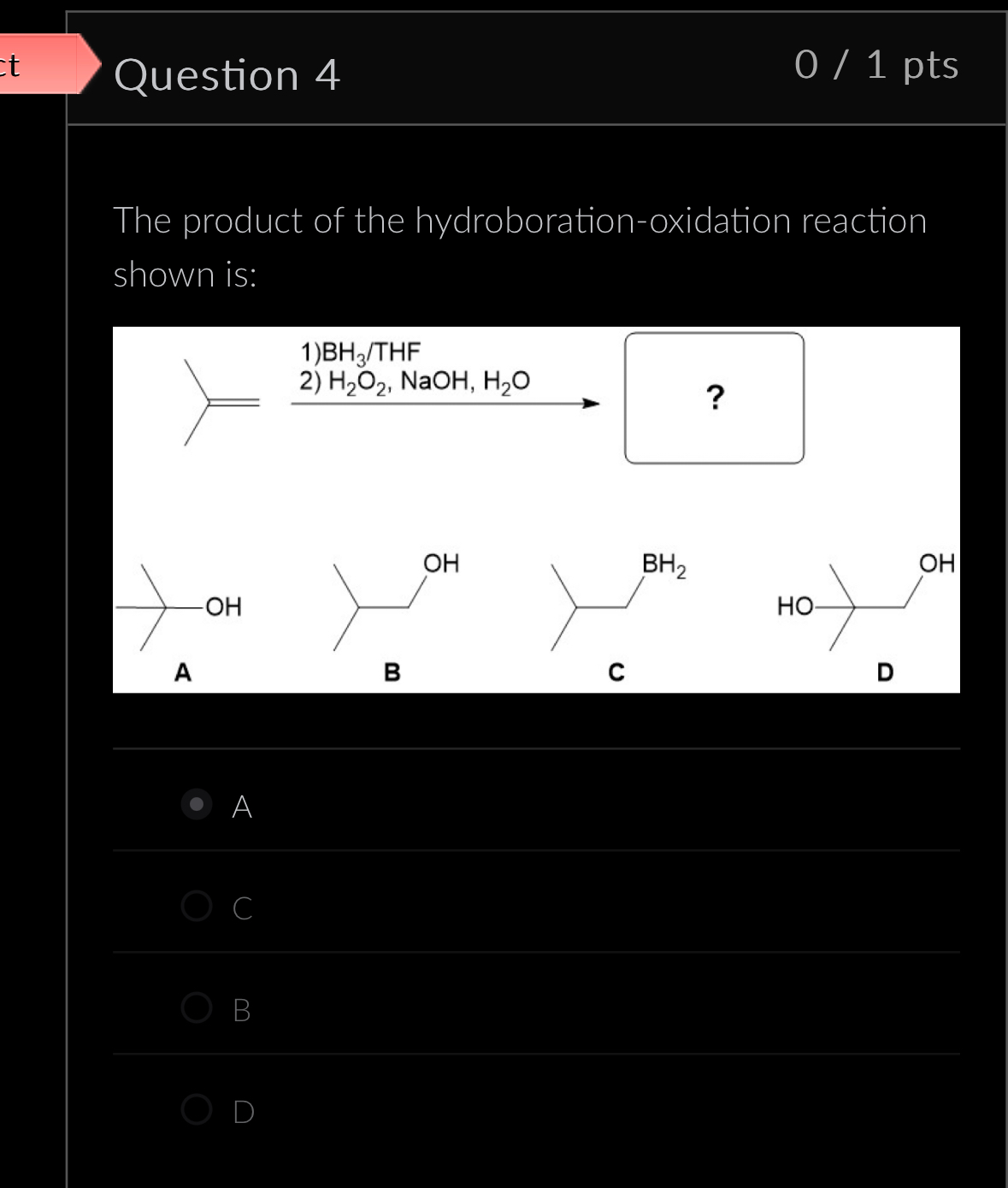 ct

Question 4

0 / 1 pts

The product of the hydroboration-oxidation reaction shown is:

1)$BH_3$/THF
2) $H_2O_2$, NaOH, $H_2O$

?

OH

A

OH

B

$BH_2$

C

HO

OH

D

A

C

B

D